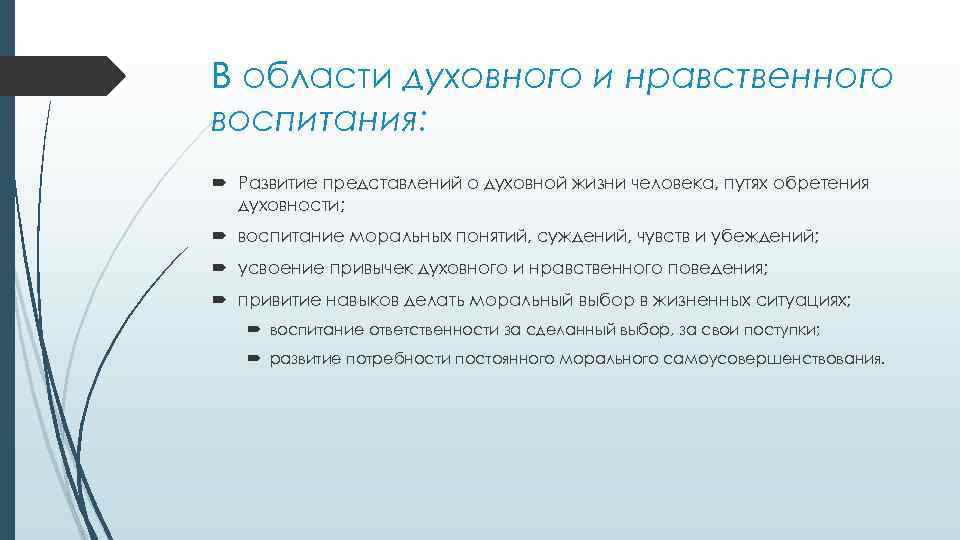 В области духовного и нравственного воспитания:

Развитие представлений о духовной жизни человека, путях обретения духовности;

воспитание моральных понятий, суждений, чувств и убеждений;

усвоение привычек духовного и нравственного поведения;

привитие навыков делать моральный выбор в жизненных ситуациях;

воспитание ответственности за сделанный выбор, за свои поступки;

развитие потребности постоянного морального самоусовершенствования.